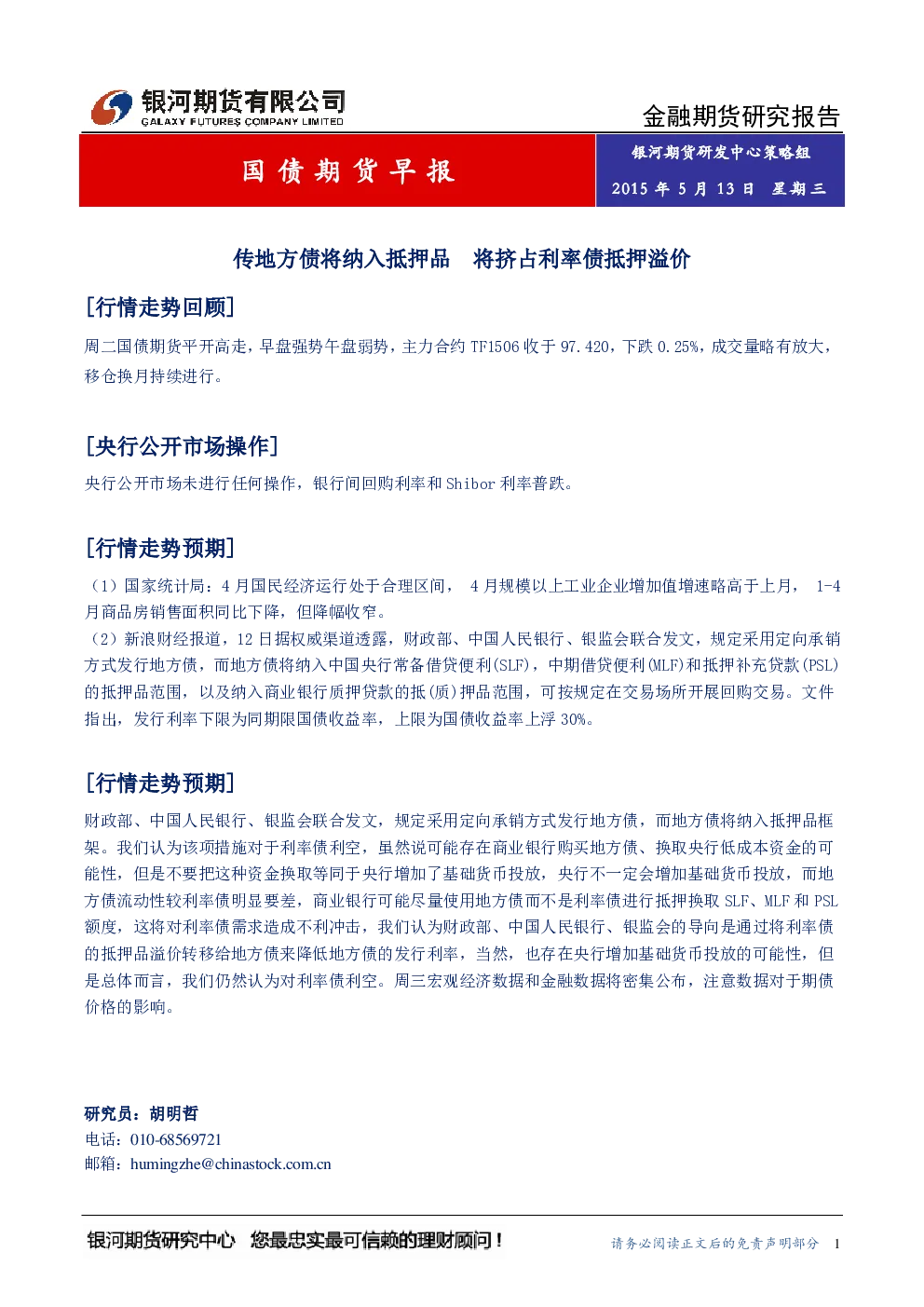 银河期货有限公司
GALAXY FUTURES COMPANY LIMITED

金融期货研究报告

国债期货早报

银河期货研发中心策略组
2015 年 5 月 13 日 星期三

传地方债将纳入抵押品 将挤占利率债抵押溢价

[行情走势回顾]

周二国债期货平开高走，早盘强势午盘弱势，主力合约 TF1506 收于 97.420，下跌 0.25%，成交量略有放大，移仓换月持续进行。

[央行公开市场操作]

央行公开市场未进行任何操作，银行间回购利率和 Shibor 利率普跌。

[行情走势预期]

（1）国家统计局：4 月国民经济运行处于合理区间， 4 月规模以上工业企业增加值增速略高于上月， 1-4 月商品房销售面积同比下降，但降幅收窄。
（2）新浪财经报道，12 日据权威渠道透露，财政部、中国人民银行、银监会联合发文，规定采用定向承销方式发行地方债，而地方债将纳入中国央行常备借贷便利(SLF)，中期借贷便利(MLF)和抵押补充贷款(PSL)的抵押品范围，以及纳入商业银行质押贷款的抵(质)押品范围，可按规定在交易场所开展回购交易。文件指出，发行利率下限为同期限国债收益率，上限为国债收益率上浮 30%。

[行情走势预期]

财政部、中国人民银行、银监会联合发文，规定采用定向承销方式发行地方债，而地方债将纳入抵押品框架。我们认为该项措施对于利率债利空，虽然说可能存在商业银行购买地方债、换取央行低成本资金的可能性，但是不要把这种资金换取等同于央行增加了基础货币投放，央行不一定会增加基础货币投放，而地方债流动性较利率债明显要差，商业银行可能尽量使用地方债而不是利率债进行抵押换取 SLF、MLF 和 PSL 额度，这将对利率债需求造成不利冲击，我们认为财政部、中国人民银行、银监会的导向是通过将利率债的抵押品溢价转移给地方债来降低地方债的发行利率，当然，也存在央行增加基础货币投放的可能性，但是总体而言，我们仍然认为对利率债利空。周三宏观经济数据和金融数据将密集公布，注意数据对于期债价格的影响。

研究员：胡明哲
电话：010-68569721
邮箱：humingzhe@chinastock.com.cn

银河期货研究中心 您最忠实最可信赖的理财顾问！

请务必阅读正文后的免责声明部分 1